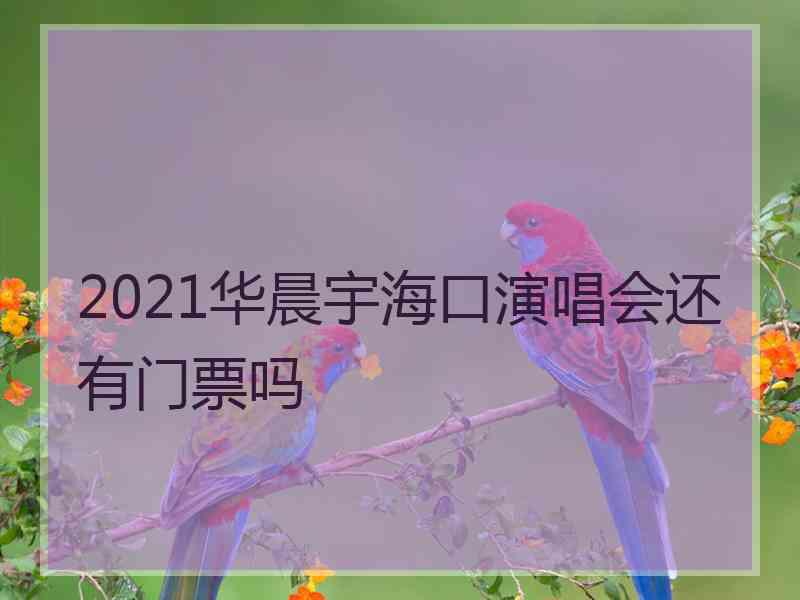 2021华晨宇海口演唱会还有门票吗